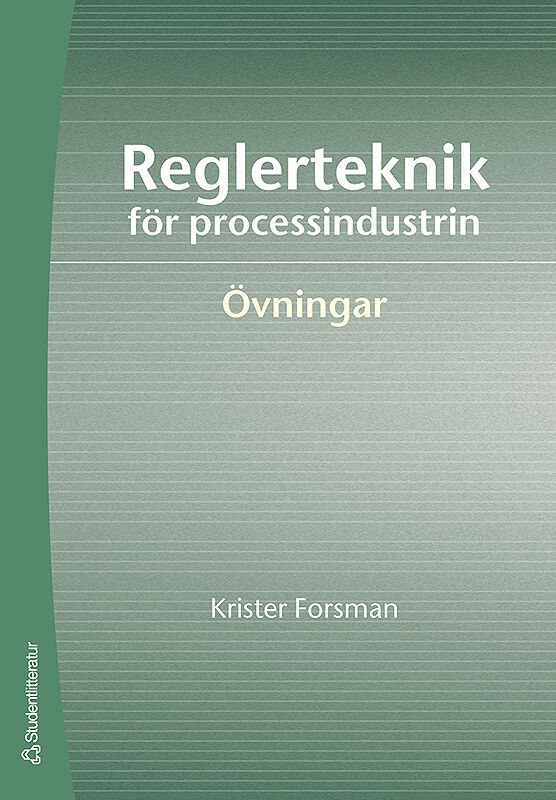 Reglerteknik
för processindustrin

Övningar

Krister Forsman

Studentlitteratur